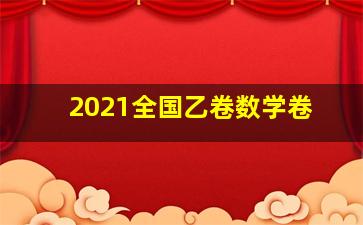 2021全国乙卷数学卷